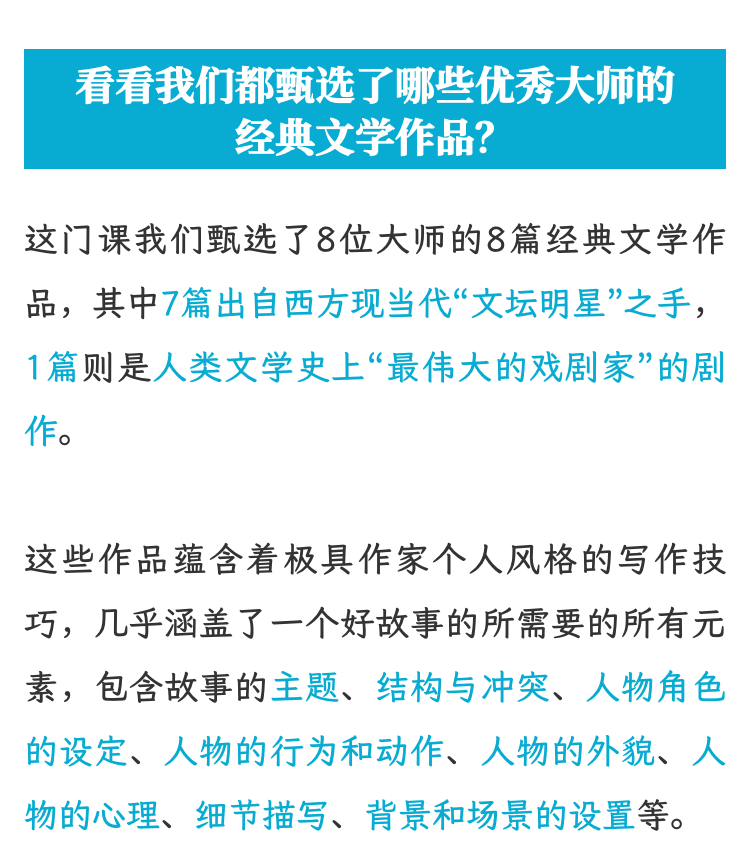 看看我们都甄选了哪些优秀大师的经典文学作品？

这门课我们甄选了8位大师的8篇经典文学作品，其中7篇出自西方现当代“文坛明星”之手，1篇则是人类文学史上“最伟大的戏剧家”的剧作。

这些作品蕴含着极具作家个人风格的写作技巧，几乎涵盖了一个好故事的所需要的所有元素，包含故事的主题、结构与冲突、人物角色的设定、人物的行为和动作、人物的外貌、人物的心理、细节描写、背景和场景的设置等。